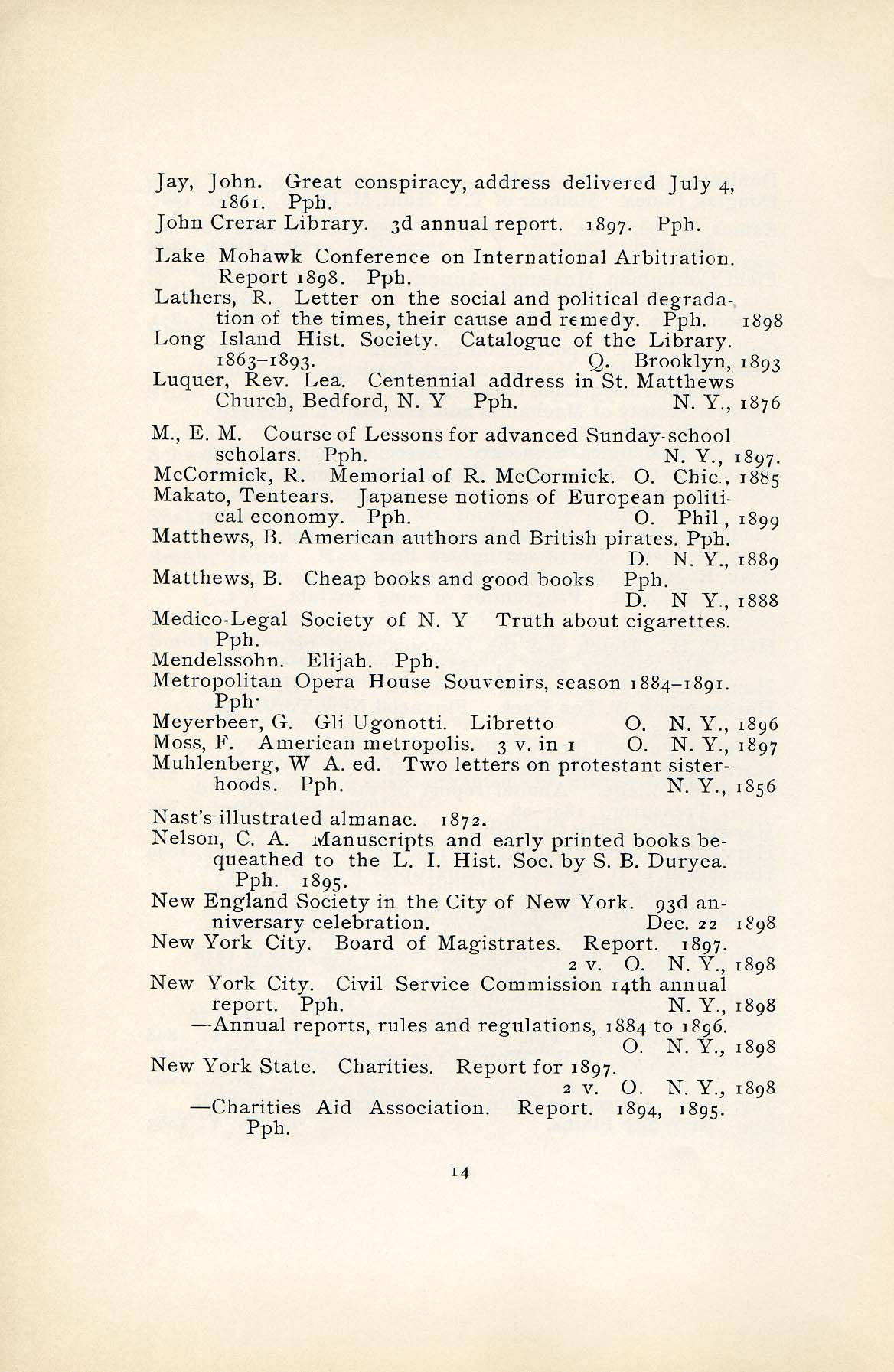 Jay, John. Great conspiracy, address delivered July 4, 1861. Pph.
John Crerar Library. 3d annual report. 1897. Pph.

Lake Mohawk Conference on International Arbitration. Report 1898. Pph.
Lathers, R. Letter on the social and political degradation of the times, their cause and remedy. Pph. 1898
Long Island Hist. Society. Catalogue of the Library. 1863–1893. Q. Brooklyn, 1893
Luquer, Rev. Lea. Centennial address in St. Matthews Church, Bedford, N. Y Pph. N. Y., 1876

M., E. M. Course of Lessons for advanced Sunday-school scholars. Pph. N. Y., 1897.
McCormick, R. Memorial of R. McCormick. O. Chic., 1885
Makato, Tentears. Japanese notions of European political economy. Pph. O. Phil, 1899
Matthews, B. American authors and British pirates. Pph. D. N. Y., 1889
Matthews, B. Cheap books and good books. Pph. D. N Y., 1888
Medico-Legal Society of N. Y Truth about cigarettes. Pph.
Mendelssohn. Elijah. Pph.
Metropolitan Opera House Souvenirs, season 1884–1891. Pph.
Meyerbeer, G. Gli Ugonotti. Libretto O. N. Y., 1896
Moss, F. American metropolis. 3 v. in 1 O. N. Y., 1897
Muhlenberg, W A. ed. Two letters on protestant sisterhoods. Pph. N. Y., 1856

Nast's illustrated almanac. 1872.
Nelson, C. A. Manuscripts and early printed books bequeathed to the L. I. Hist. Soc. by S. B. Duryea. Pph. 1895.
New England Society in the City of New York. 93d anniversary celebration. Dec. 22 1898
New York City. Board of Magistrates. Report. 1897. 2 v. O. N. Y., 1898
New York City. Civil Service Commission 14th annual report. Pph. N. Y., 1898
—Annual reports, rules and regulations, 1884 to 1896. O. N. Y., 1898
New York State. Charities. Report for 1897. 2 v. O. N. Y., 1898
—Charities Aid Association. Report. 1894, 1895. Pph.

14